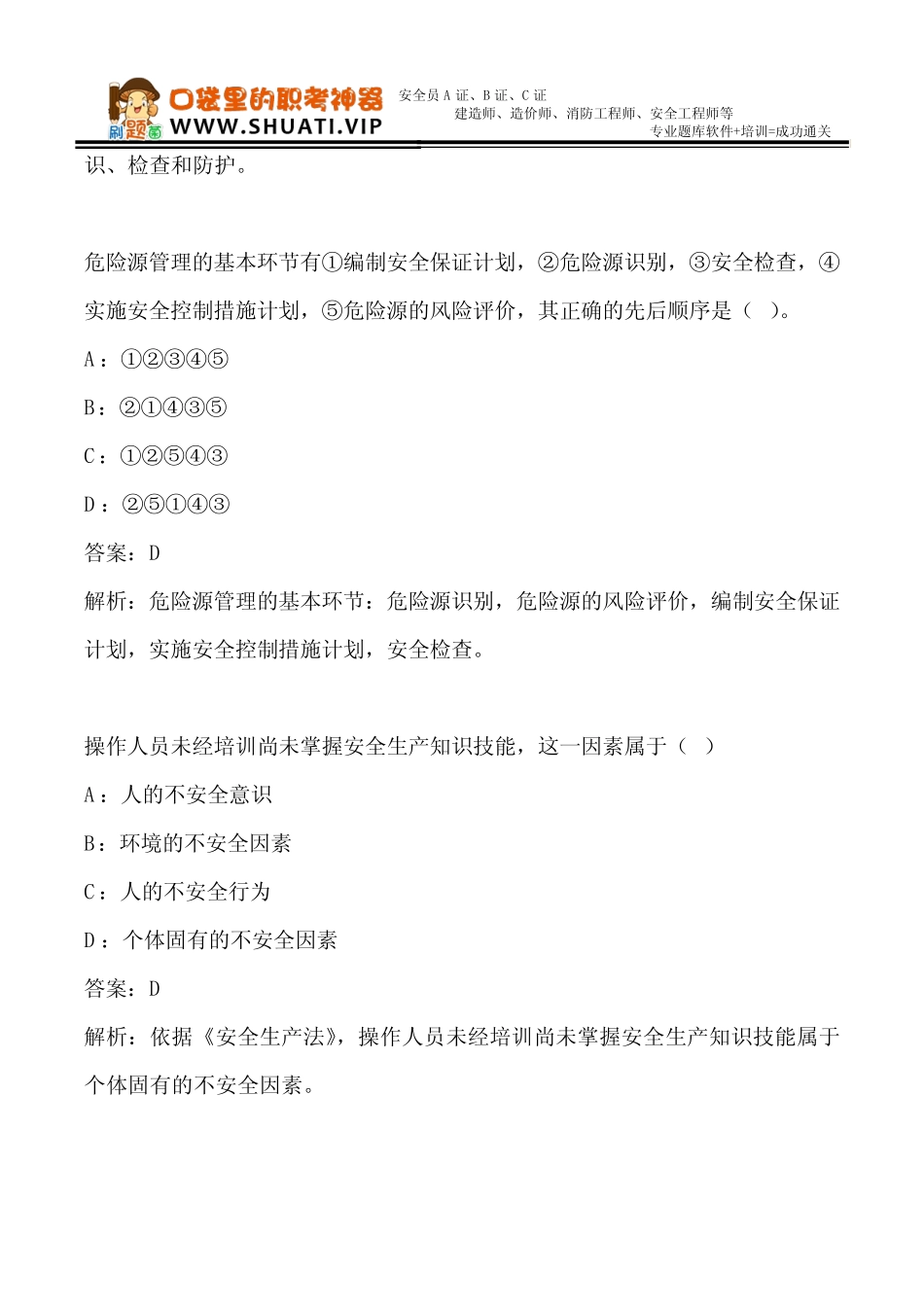 刷题菌 口袋里的职考神器 WWW.SHUATI.VIP

安全员 A 证、B 证、C 证
建造师、造价师、消防工程师、安全工程师等
专业题库软件+培训=成功通关

识、检查和防护。

危险源管理的基本环节有①编制安全保证计划，②危险源识别，③安全检查，④实施安全控制措施计划，⑤危险源的风险评价，其正确的先后顺序是（ ）。

A：①②③④⑤

B：②①④③⑤

C：①②⑤④③

D：②⑤①④③

答案：D

解析：危险源管理的基本环节：危险源识别，危险源的风险评价，编制安全保证计划，实施安全控制措施计划，安全检查。

操作人员未经培训尚未掌握安全生产知识技能，这一因素属于（ ）

A：人的不安全意识

B：环境的不安全因素

C：人的不安全行为

D：个体固有的不安全因素

答案：D

解析：依据《安全生产法》，操作人员未经培训尚未掌握安全生产知识技能属于个体固有的不安全因素。